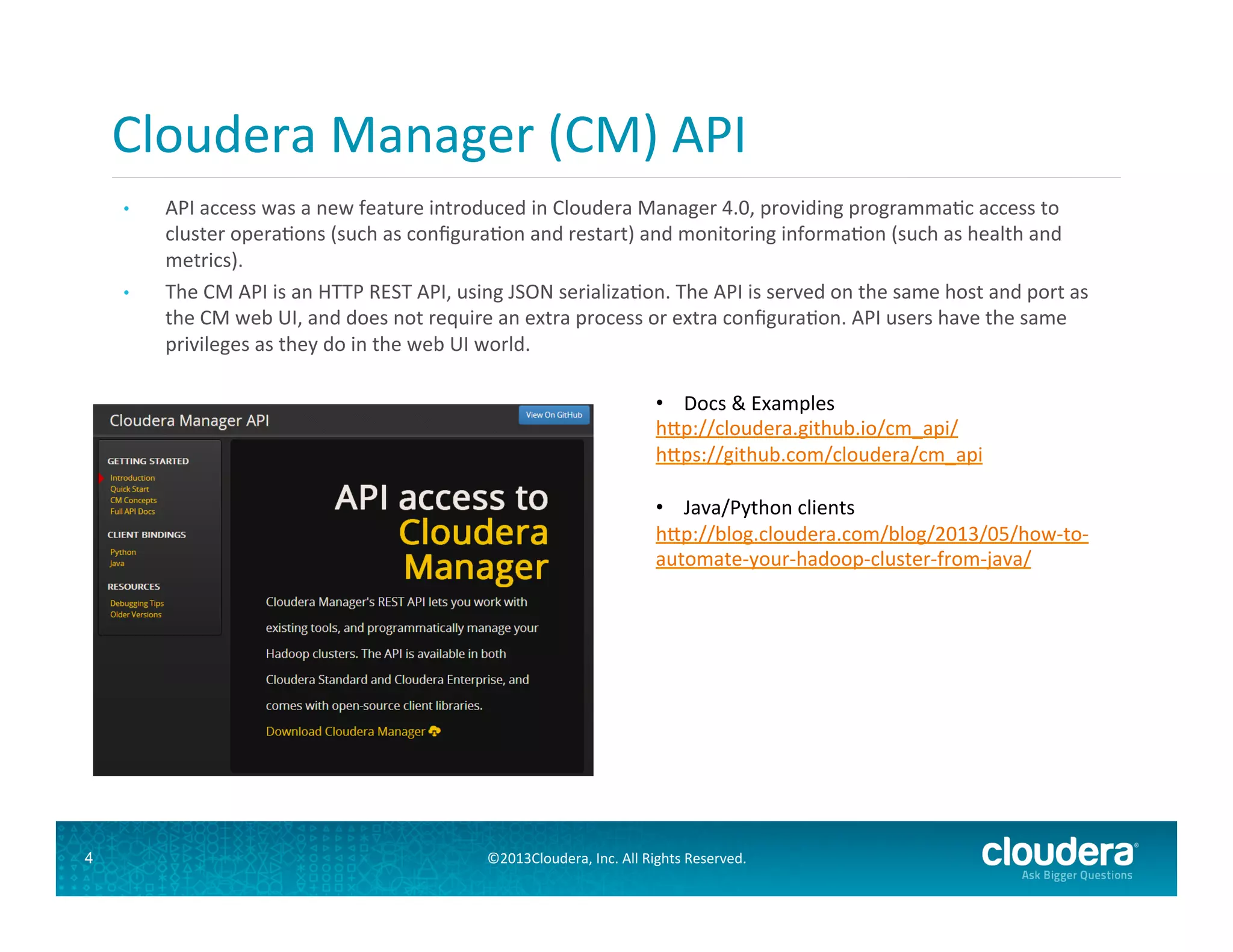 Cloudera Manager (CM) API

• API access was a new feature introduced in Cloudera Manager 4.0, providing programmatic access to cluster operations (such as configuration and restart) and monitoring information (such as health and metrics).

• The CM API is an HTTP REST API, using JSON serialization. The API is served on the same host and port as the CM web UI, and does not require an extra process or extra configuration. API users have the same privileges as they do in the web UI world.

Cloudera Manager API

View On GitHub

GETTING STARTED
Introduction
Quick Start
CM Concepts
Full API Docs

CLIENT BINDINGS
Python
Java

RESOURCES
Debugging Tips
Older Versions

API access to Cloudera Manager

Cloudera Manager's REST API lets you work with existing tools, and programmatically manage your Hadoop clusters. The API is available in both Cloudera Standard and Cloudera Enterprise, and comes with open-source client libraries.

Download Cloudera Manager

• Docs & Examples
http://cloudera.github.io/cm_api/
https://github.com/cloudera/cm_api

• Java/Python clients
http://blog.cloudera.com/blog/2013/05/how-to-automate-your-hadoop-cluster-from-java/

4

©2013Cloudera, Inc. All Rights Reserved.

cloudera
Ask Bigger Questions